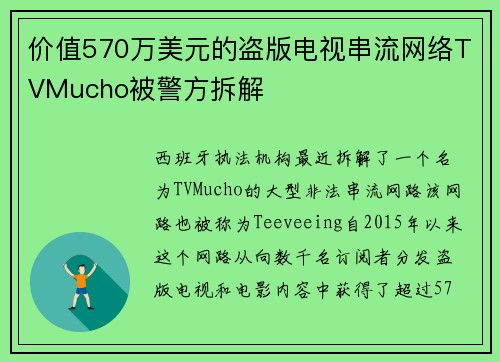 价值570万美元的盗版电视串流网络TVMucho被警方拆解

西班牙执法机构最近拆解了一个名为TVMucho的大型非法串流网路该网路也被称为Teeveeing自2015年以来这个网路从向数千名订阅者分发盗版电视和电影内容中获得了超过57